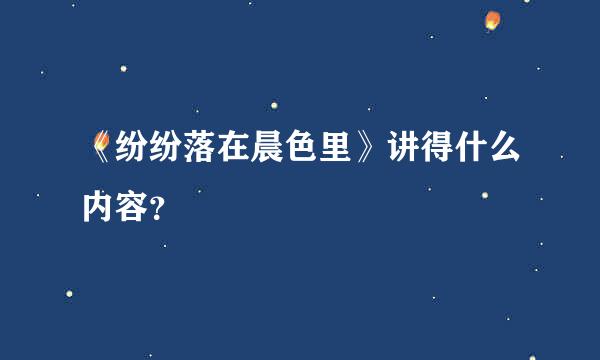 《纷纷落在晨色里》讲得什么内容？